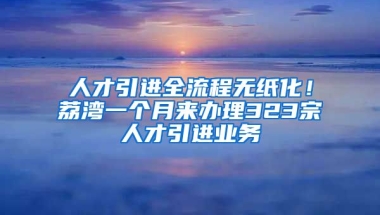 人才引进全流程无纸化！荔湾一个月来办理323宗人才引进业务